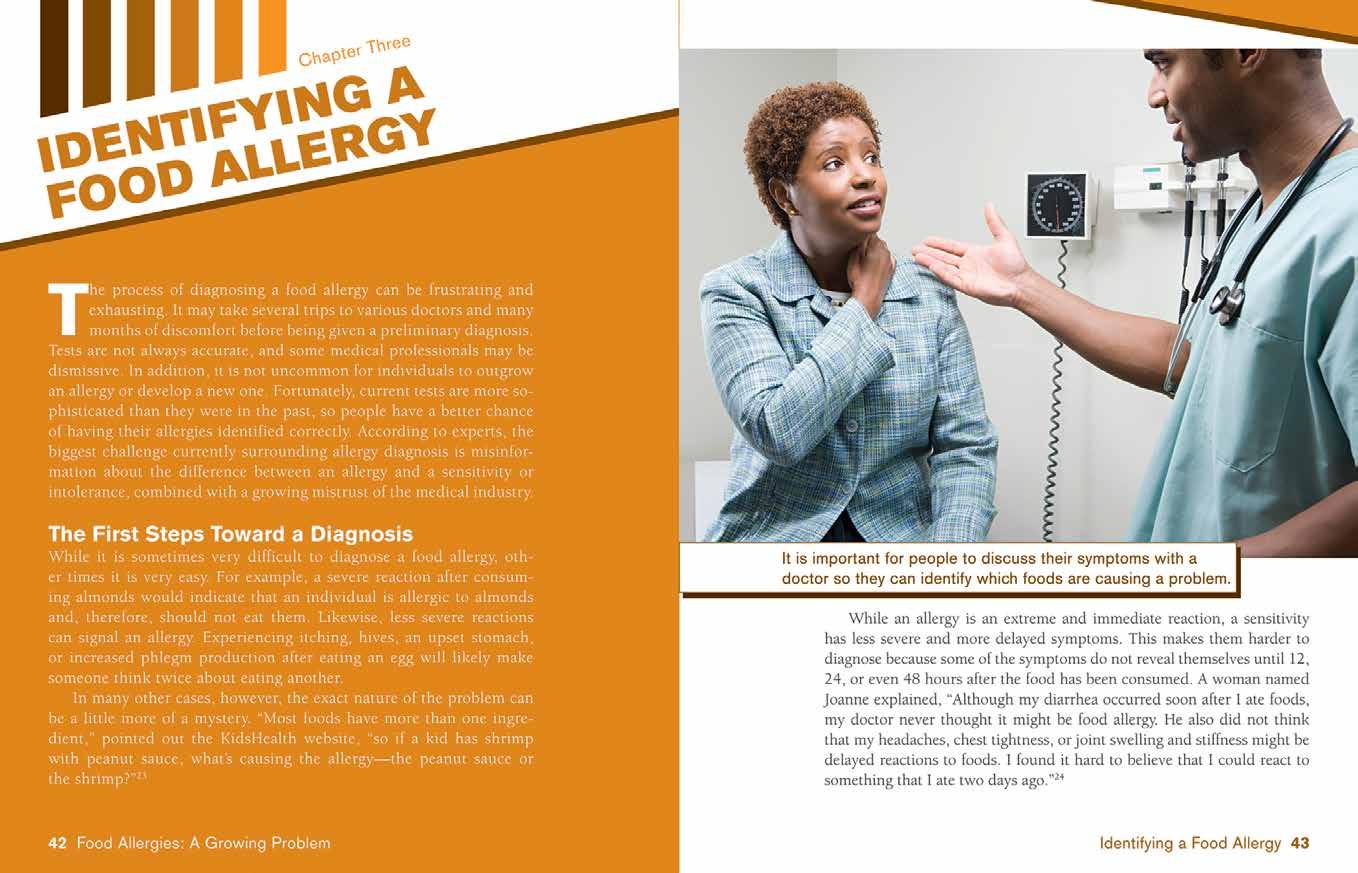 Chapter Three

IDENTIFYING A FOOD ALLERGY

The process of diagnosing a food allergy can be frustrating and exhausting. It may take several trips to various doctors and many months of discomfort before being given a preliminary diagnosis. Tests are not always accurate, and some medical professionals may be dismissive. In addition, it is not uncommon for individuals to outgrow an allergy or develop a new one. Fortunately, current tests are more sophisticated than they were in the past, so people have a better chance of having their allergies identified correctly. According to experts, the biggest challenge currently surrounding allergy diagnosis is misinformation about the difference between an allergy and a sensitivity or intolerance, combined with a growing mistrust of the medical industry.

The First Steps Toward a Diagnosis

While it is sometimes very difficult to diagnose a food allergy, other times it is very easy. For example, a severe reaction after consuming almonds would indicate that an individual is allergic to almonds and, therefore, should not eat them. Likewise, less severe reactions can signal an allergy. Experiencing itching, hives, an upset stomach, or increased phlegm production after eating an egg will likely make someone think twice about eating another.

In many other cases, however, the exact nature of the problem can be a little more of a mystery. "Most foods have more than one ingredient," pointed out the KidsHealth website, "so if a kid has shrimp with peanut sauce, what's causing the allergy—the peanut sauce or the shrimp?"$^{23}$

42 Food Allergies: A Growing Problem

It is important for people to discuss their symptoms with a doctor so they can identify which foods are causing a problem.

While an allergy is an extreme and immediate reaction, a sensitivity has less severe and more delayed symptoms. This makes them harder to diagnose because some of the symptoms do not reveal themselves until 12, 24, or even 48 hours after the food has been consumed. A woman named Joanne explained, "Although my diarrhea occurred soon after I ate foods, my doctor never thought it might be food allergy. He also did not think that my headaches, chest tightness, or joint swelling and stiffness might be delayed reactions to foods. I found it hard to believe that I could react to something that I ate two days ago."$^{24}$

Identifying a Food Allergy 43